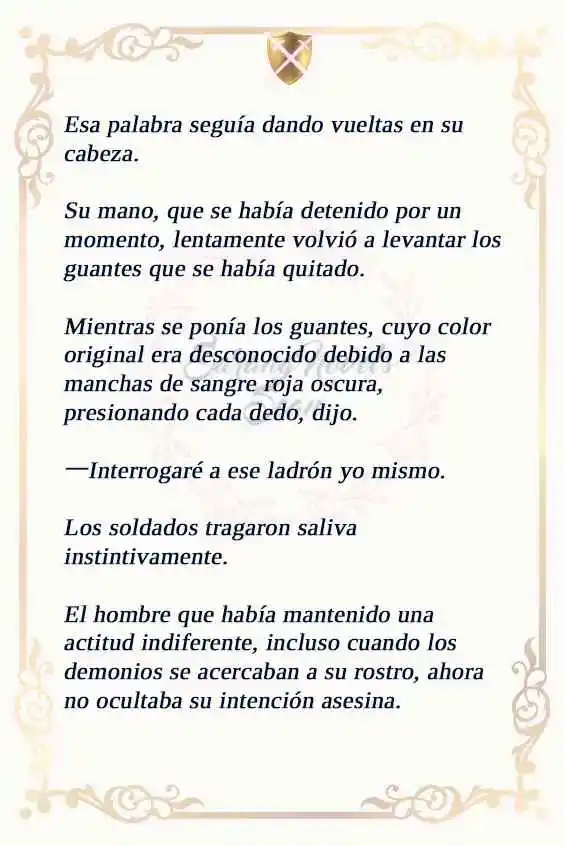 Esa palabra seguía dando vueltas en su cabeza.

Su mano, que se había detenido por un momento, lentamente volvió a levantar los guantes que se había quitado.

Mientras se ponía los guantes, cuyo color original era desconocido debido a las manchas de sangre roja oscura, presionando cada dedo, dijo.

—Interrogaré a ese ladrón yo mismo.

Los soldados tragaron saliva instintivamente.

El hombre que había mantenido una actitud indiferente, incluso cuando los demonios se acercaban a su rostro, ahora no ocultaba su intención asesina.